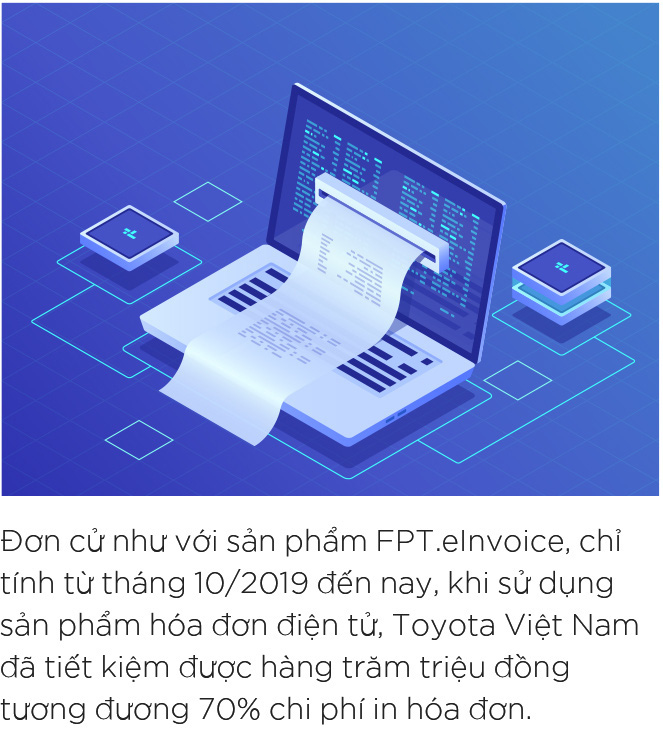 Đơn cử như với sản phẩm FPT.eInvoice, chỉ tính từ tháng 10/2019 đến nay, khi sử dụng sản phẩm hóa đơn điện tử, Toyota Việt Nam đã tiết kiệm được hàng trăm triệu đồng tương đương 70% chi phí in hóa đơn.